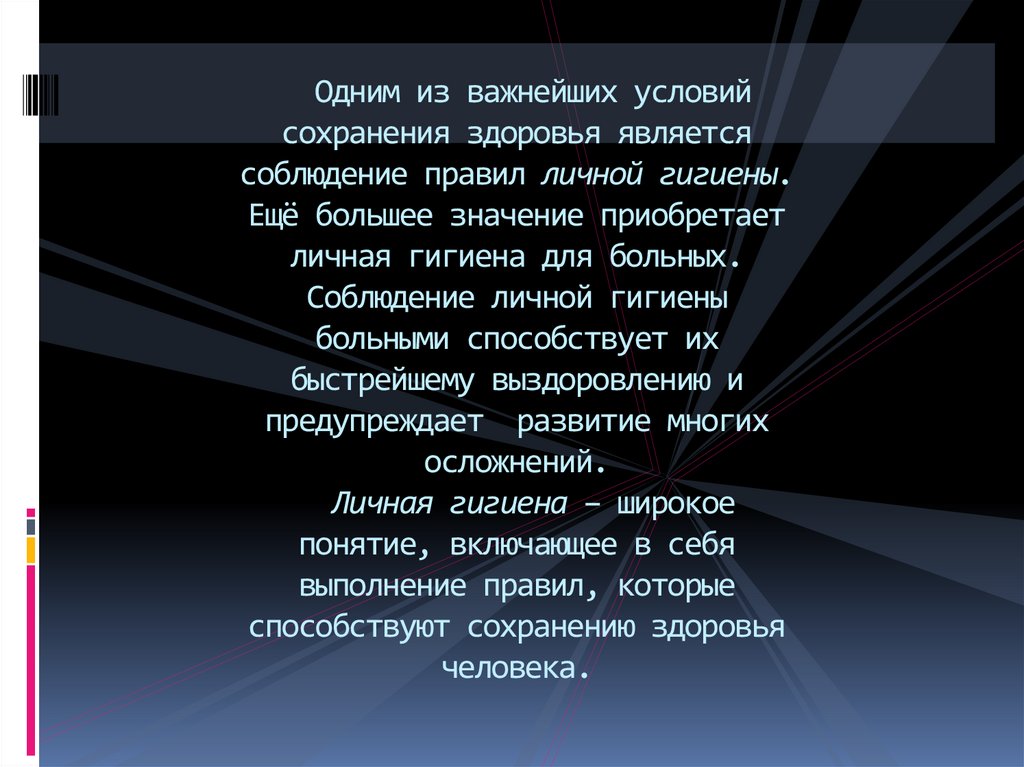 Одним из важнейших условий сохранения здоровья является соблюдение правил личной гигиены. Ещё большее значение приобретает личная гигиена для больных. Соблюдение личной гигиены больными способствует их быстрейшему выздоровлению и предупреждает развитие многих осложнений.

Личная гигиена – широкое понятие, включающее в себя выполнение правил, которые способствуют сохранению здоровья человека.